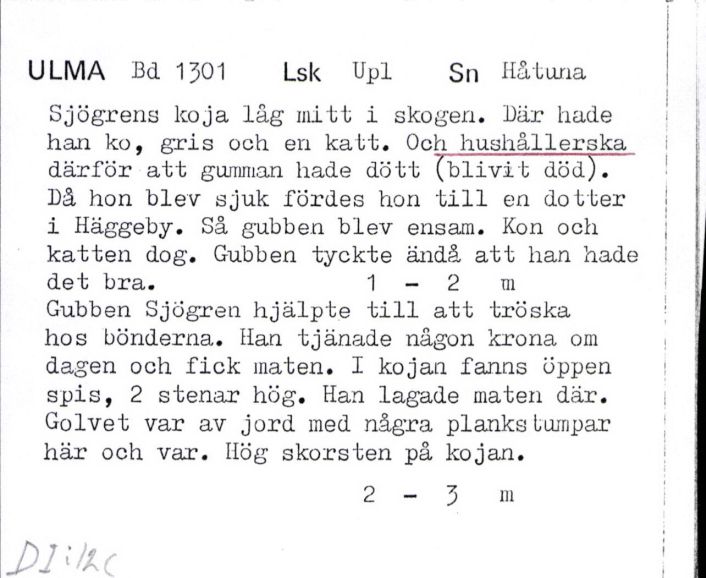 ULMA Bd 1301 Lsk Upl Sn Håtuna

Sjögrens koja låg mitt i skogen. Där hade han ko, gris och en katt. Och hushållerska därför att gumman hade dött (blivit död). Då hon blev sjuk fördes hon till en dotter i Häggeby. Så gubben blev ensam. Kon och katten dog. Gubben tyckte ändå att han hade det bra. 1 - 2 m

Gubben Sjögren hjälpte till att tröska hos bönderna. Han tjänade någon krona om dagen och fick maten. I kojan fanns öppen spis, 2 stenar hög. Han lagade maten där. Golvet var av jord med några plankstumpar här och var. Hög skorsten på kojan.

2 - 3 m

DI:12c